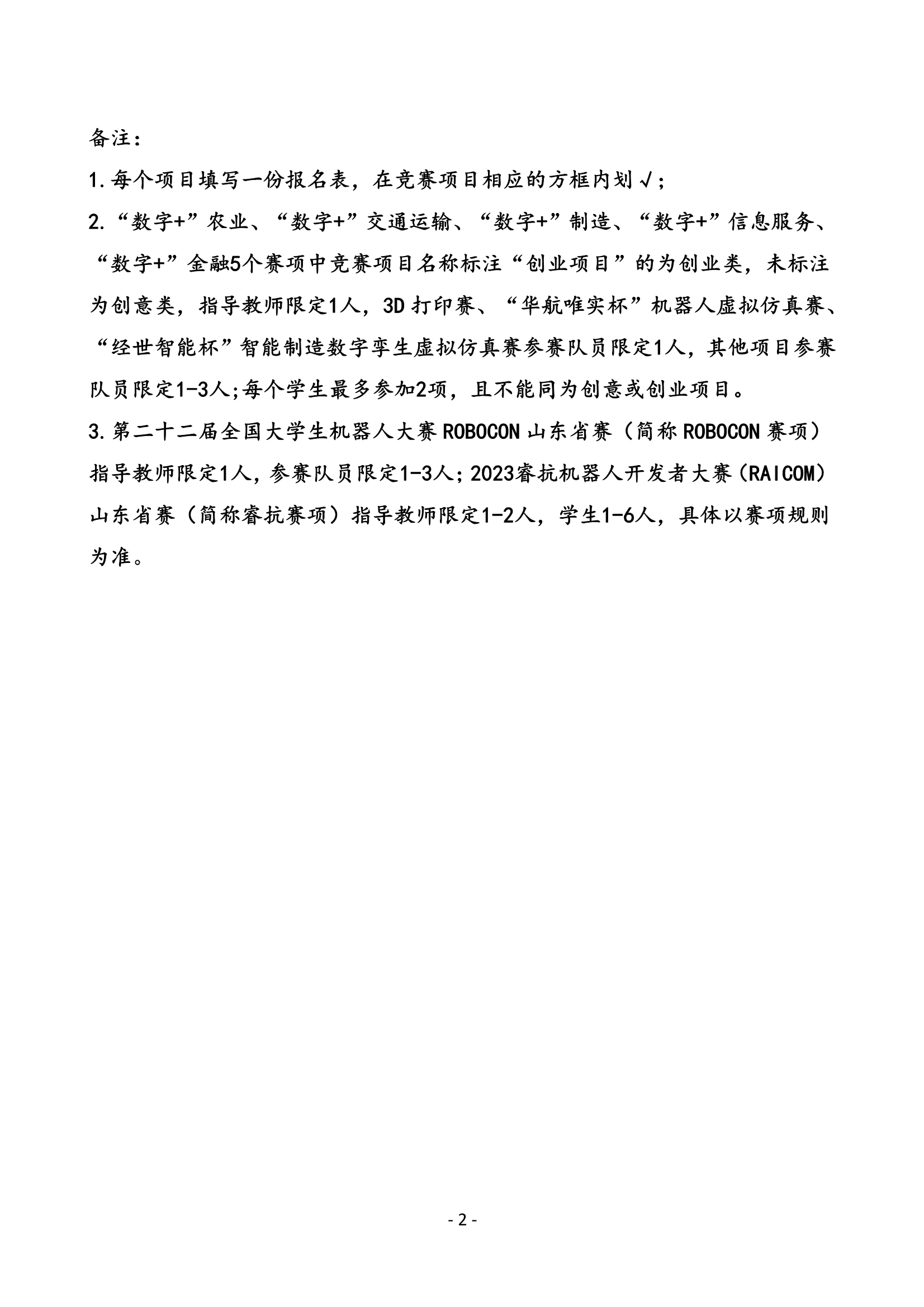 备注：

1.每个项目填写一份报名表，在竞赛项目相应的方框内划√；

2.“数字+”农业、“数字+”交通运输、“数字+”制造、“数字+”信息服务、“数字+”金融5个赛项中竞赛项目名称标注“创业项目”的为创业类，未标注为创意类，指导教师限定1人，3D打印赛、“华航唯实杯”机器人虚拟仿真赛、“经世智能杯”智能制造数字孪生虚拟仿真赛参赛队员限定1人，其他项目参赛队员限定1-3人;每个学生最多参加2项，且不能同为创意或创业项目。

3.第二十二届全国大学生机器人大赛ROBOCON山东省赛（简称ROBOCON赛项）指导教师限定1人，参赛队员限定1-3人;2023睿抗机器人开发者大赛（RAICOM）山东省赛（简称睿抗赛项）指导教师限定1-2人，学生1-6人，具体以赛项规则为准。

- 2 -